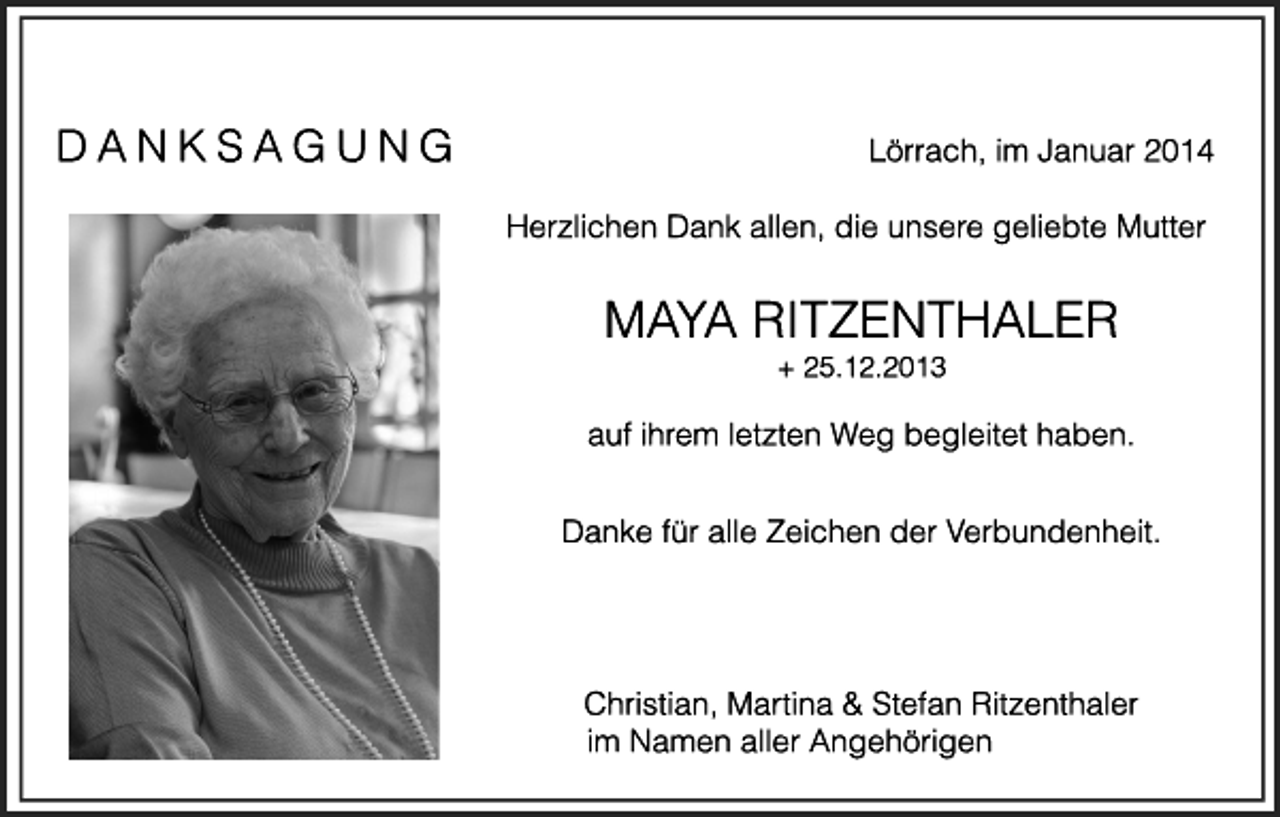 DANKSAGUNG

Lörrach, im Januar 2014

Herzlichen Dank allen, die unsere geliebte Mutter

MAYA RITZENTHALER
+ 25.12.2013

auf ihrem letzten Weg begleitet haben.

Danke für alle Zeichen der Verbundenheit.

Christian, Martina & Stefan Ritzenthaler
im Namen aller Angehörigen